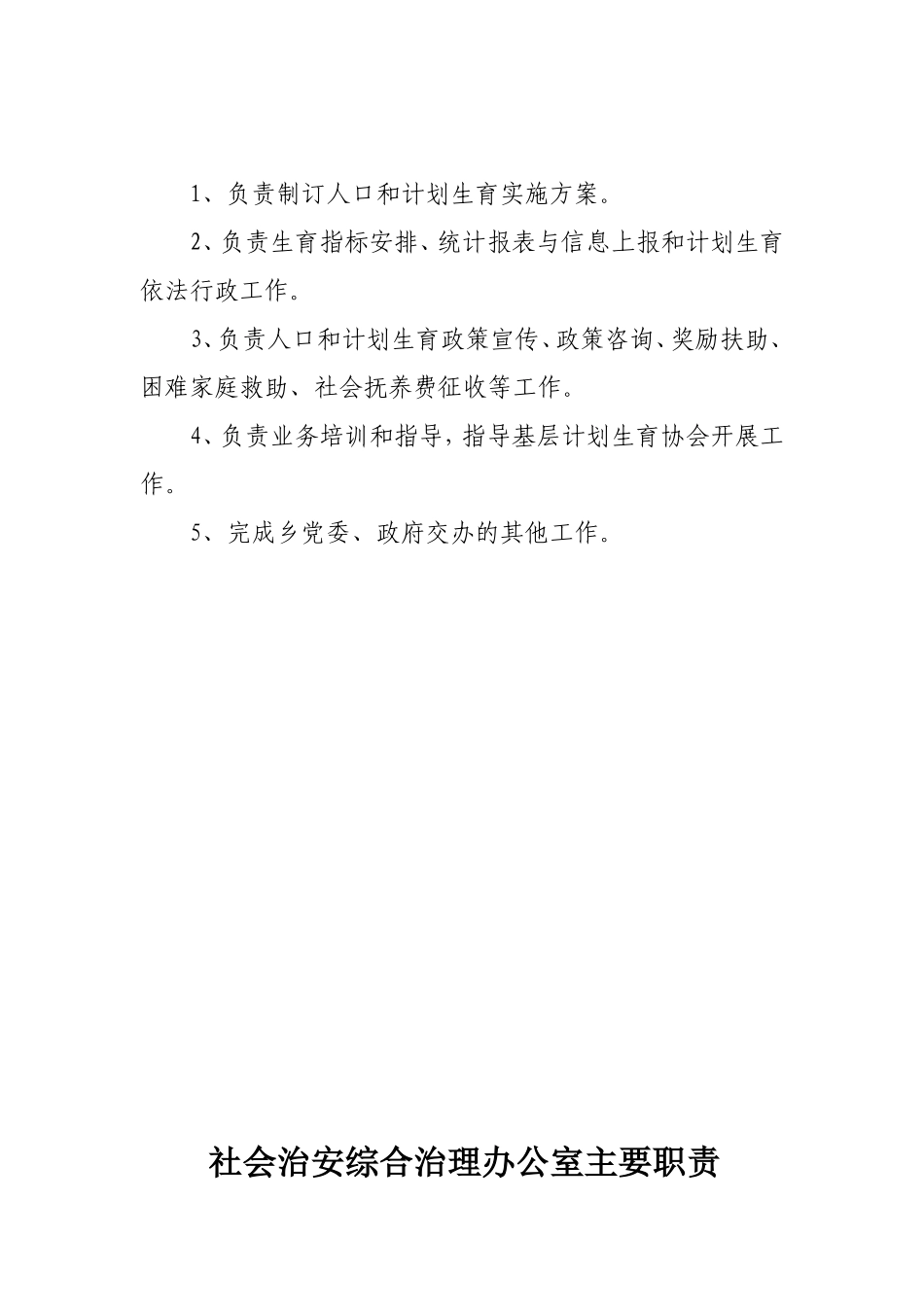 1、负责制订人口和计划生育实施方案。

2、负责生育指标安排、统计报表与信息上报和计划生育依法行政工作。

3、负责人口和计划生育政策宣传、政策咨询、奖励扶助、困难家庭救助、社会抚养费征收等工作。

4、负责业务培训和指导，指导基层计划生育协会开展工作。

5、完成乡党委、政府交办的其他工作。

社会治安综合治理办公室主要职责